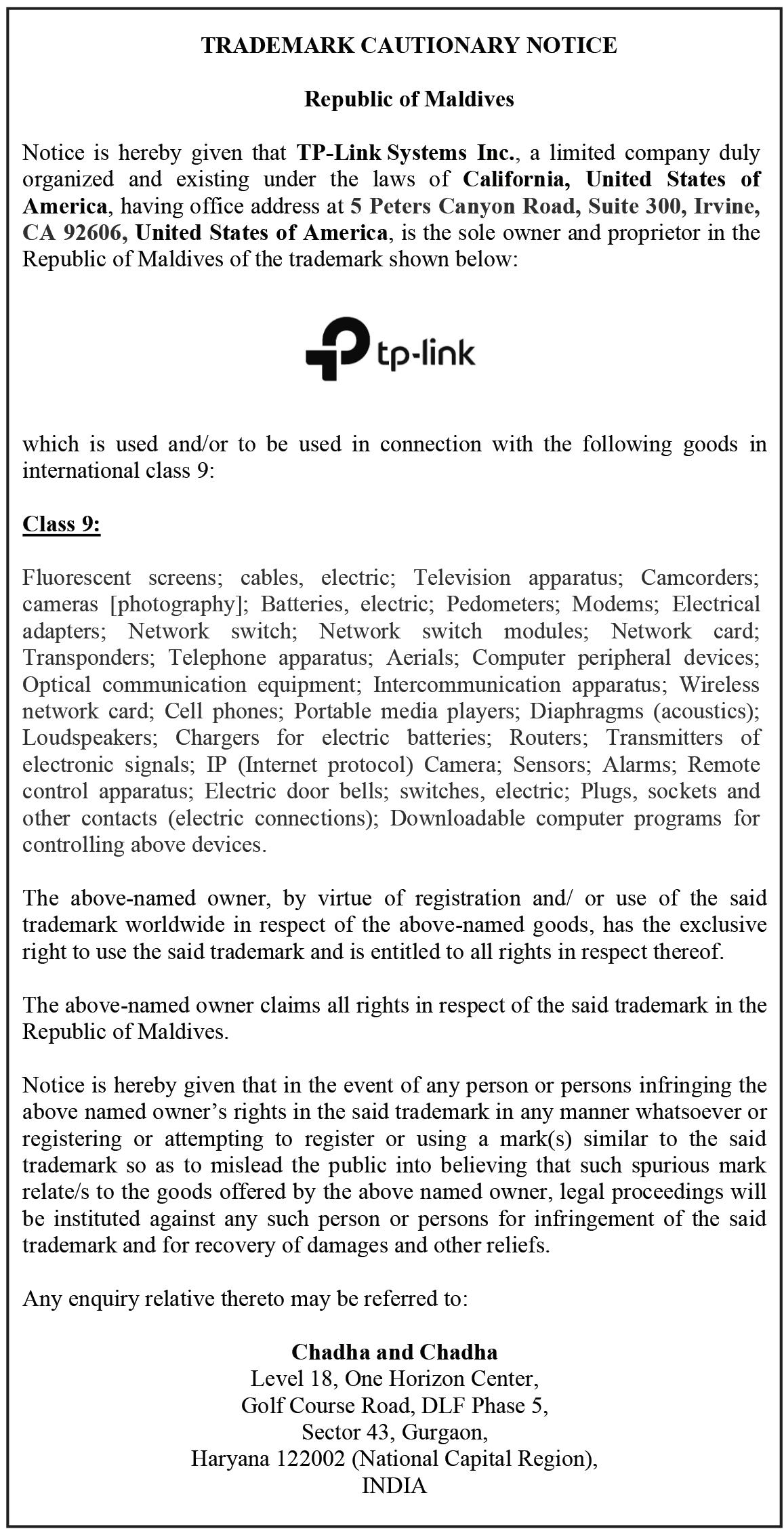 TRADEMARK CAUTIONARY NOTICE

Republic of Maldives

Notice is hereby given that TP-Link Systems Inc., a limited company duly organized and existing under the laws of California, United States of America, having office address at 5 Peters Canyon Road, Suite 300, Irvine, CA 92606, United States of America, is the sole owner and proprietor in the Republic of Maldives of the trademark shown below:

tp-link

which is used and/or to be used in connection with the following goods in international class 9:

Class 9:

Fluorescent screens; cables, electric; Television apparatus; Camcorders; cameras [photography]; Batteries, electric; Pedometers; Modems; Electrical adapters; Network switch; Network switch modules; Network card; Transponders; Telephone apparatus; Aerials; Computer peripheral devices; Optical communication equipment; Intercommunication apparatus; Wireless network card; Cell phones; Portable media players; Diaphragms (acoustics); Loudspeakers; Chargers for electric batteries; Routers; Transmitters of electronic signals; IP (Internet protocol) Camera; Sensors; Alarms; Remote control apparatus; Electric door bells; switches, electric; Plugs, sockets and other contacts (electric connections); Downloadable computer programs for controlling above devices.

The above-named owner, by virtue of registration and/ or use of the said trademark worldwide in respect of the above-named goods, has the exclusive right to use the said trademark and is entitled to all rights in respect thereof.

The above-named owner claims all rights in respect of the said trademark in the Republic of Maldives.

Notice is hereby given that in the event of any person or persons infringing the above named owner's rights in the said trademark in any manner whatsoever or registering or attempting to register or using a mark(s) similar to the said trademark so as to mislead the public into believing that such spurious mark relate/s to the goods offered by the above named owner, legal proceedings will be instituted against any such person or persons for infringement of the said trademark and for recovery of damages and other reliefs.

Any enquiry relative thereto may be referred to:

Chadha and Chadha
Level 18, One Horizon Center,
Golf Course Road, DLF Phase 5,
Sector 43, Gurgaon,
Haryana 122002 (National Capital Region),
INDIA